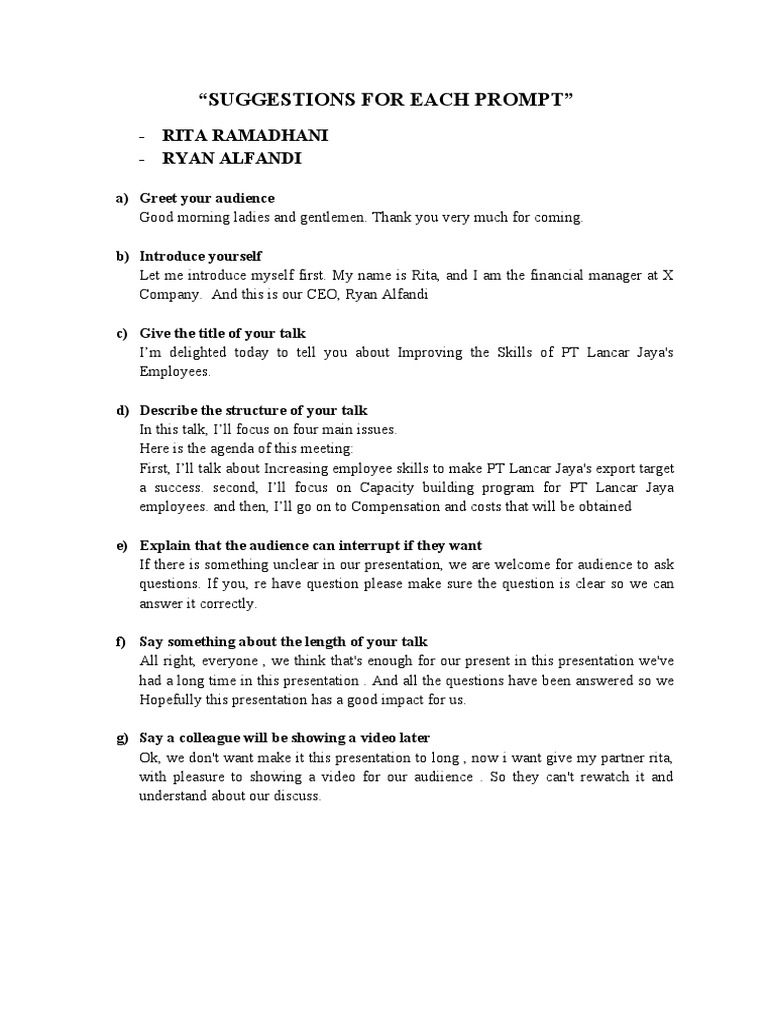 “SUGGESTIONS FOR EACH PROMPT”

- RITA RAMADHANI
- RYAN ALFANDI

a) Greet your audience
Good morning ladies and gentlemen. Thank you very much for coming.

b) Introduce yourself
Let me introduce myself first. My name is Rita, and I am the financial manager at X Company. And this is our CEO, Ryan Alfandi

c) Give the title of your talk
I’m delighted today to tell you about Improving the Skills of PT Lancar Jaya's Employees.

d) Describe the structure of your talk
In this talk, I’ll focus on four main issues.
Here is the agenda of this meeting:
First, I’ll talk about Increasing employee skills to make PT Lancar Jaya's export target a success. second, I’ll focus on Capacity building program for PT Lancar Jaya employees. and then, I’ll go on to Compensation and costs that will be obtained

e) Explain that the audience can interrupt if they want
If there is something unclear in our presentation, we are welcome for audience to ask questions. If you, re have question please make sure the question is clear so we can answer it correctly.

f) Say something about the length of your talk
All right, everyone , we think that's enough for our present in this presentation we've had a long time in this presentation . And all the questions have been answered so we Hopefully this presentation has a good impact for us.

g) Say a colleague will be showing a video later
Ok, we don't want make it this presentation to long , now i want give my partner rita, with pleasure to showing a video for our audiience . So they can't rewatch it and understand about our discuss.